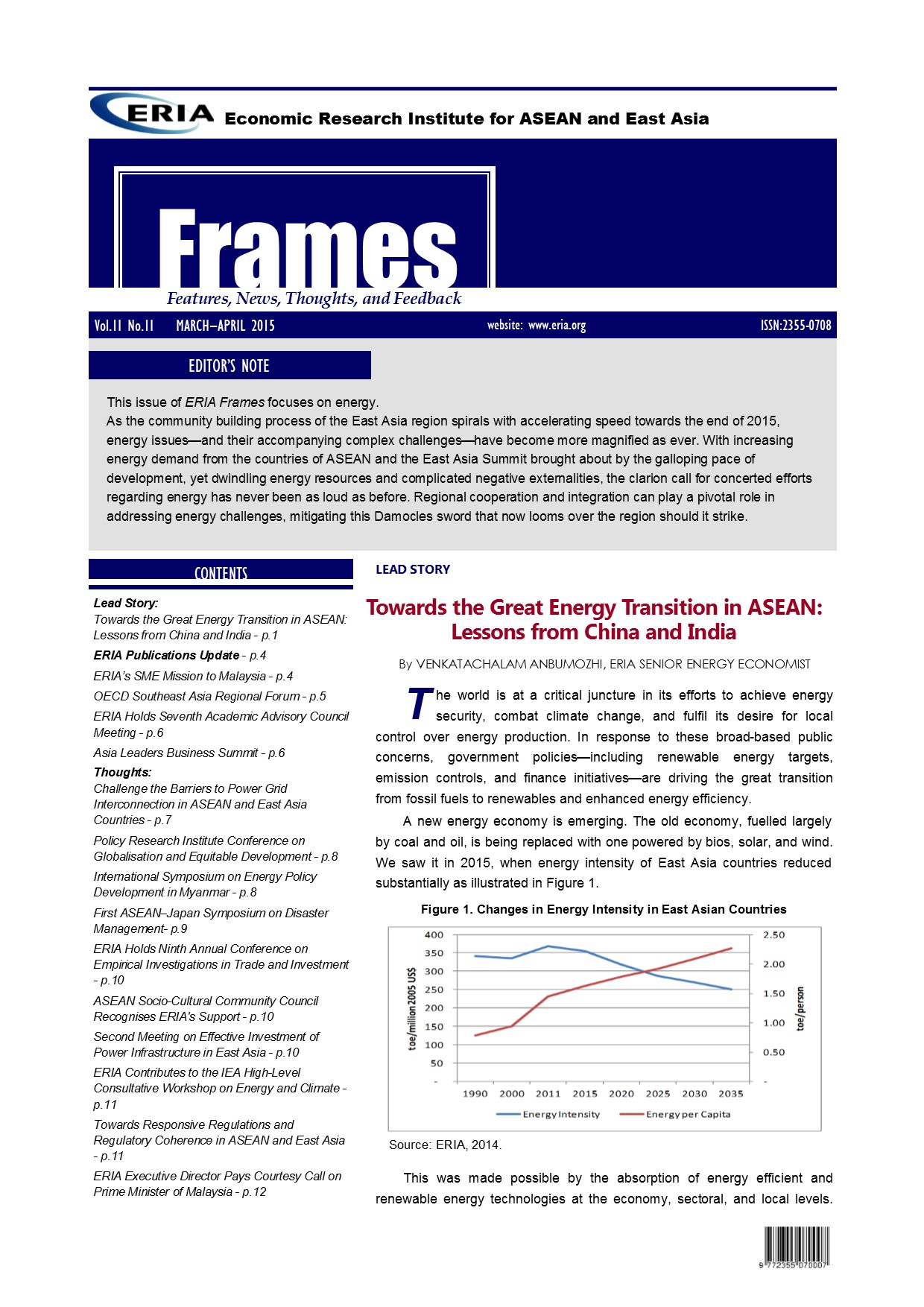 ERIA Economic Research Institute for ASEAN and East Asia

Frames
Features, News, Thoughts, and Feedback

Vol.II No.II MARCH–APRIL 2015 website: www.eria.org ISSN:2355-0708

EDITOR'S NOTE

This issue of ERIA Frames focuses on energy.
As the community building process of the East Asia region spirals with accelerating speed towards the end of 2015, energy issues—and their accompanying complex challenges—have become more magnified as ever. With increasing energy demand from the countries of ASEAN and the East Asia Summit brought about by the galloping pace of development, yet dwindling energy resources and complicated negative externalities, the clarion call for concerted efforts regarding energy has never been as loud as before. Regional cooperation and integration can play a pivotal role in addressing energy challenges, mitigating this Damocles sword that now looms over the region should it strike.

CONTENTS

Lead Story:
Towards the Great Energy Transition in ASEAN: Lessons from China and India - p.1

ERIA Publications Update - p.4

ERIA's SME Mission to Malaysia - p.4

OECD Southeast Asia Regional Forum - p.5

ERIA Holds Seventh Academic Advisory Council Meeting - p.6

Asia Leaders Business Summit - p.6

Thoughts:
Challenge the Barriers to Power Grid Interconnection in ASEAN and East Asia Countries - p.7

Policy Research Institute Conference on Globalisation and Equitable Development - p.8

International Symposium on Energy Policy Development in Myanmar - p.8

First ASEAN–Japan Symposium on Disaster Management- p.9

ERIA Holds Ninth Annual Conference on Empirical Investigations in Trade and Investment - p.10

ASEAN Socio-Cultural Community Council Recognises ERIA's Support - p.10

Second Meeting on Effective Investment of Power Infrastructure in East Asia - p.10

ERIA Contributes to the IEA High-Level Consultative Workshop on Energy and Climate - p.11

Towards Responsive Regulations and Regulatory Coherence in ASEAN and East Asia - p.11

ERIA Executive Director Pays Courtesy Call on Prime Minister of Malaysia - p.12

LEAD STORY

Towards the Great Energy Transition in ASEAN: Lessons from China and India

By VENKATACHALAM ANBUMOZHI, ERIA SENIOR ENERGY ECONOMIST

The world is at a critical juncture in its efforts to achieve energy security, combat climate change, and fulfil its desire for local control over energy production. In response to these broad-based public concerns, government policies—including renewable energy targets, emission controls, and finance initiatives—are driving the great transition from fossil fuels to renewables and enhanced energy efficiency.

A new energy economy is emerging. The old economy, fuelled largely by coal and oil, is being replaced with one powered by bios, solar, and wind. We saw it in 2015, when energy intensity of East Asia countries reduced substantially as illustrated in Figure 1.

Figure 1. Changes in Energy Intensity in East Asian Countries

400 350 300 250 200 150 100 50 -
toe/million 2005 US$
2.50 2.00 1.50 1.00 0.50 -
toe/person
1990 2000 2011 2015 2020 2025 2030 2035
Energy Intensity Energy per Capita

Source: ERIA, 2014.

This was made possible by the absorption of energy efficient and renewable energy technologies at the economy, sectoral, and local levels.

9 772355 070007